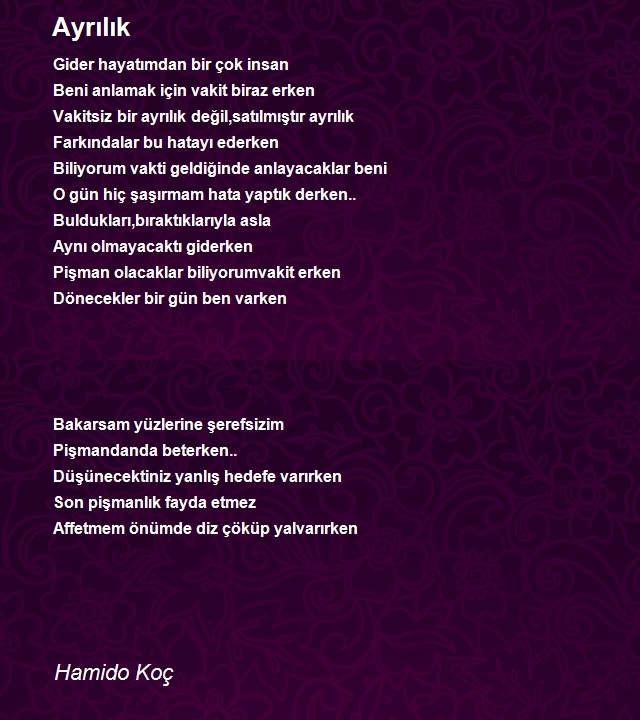 Ayrılık

Gider hayatımdan bir çok insan
Beni anlamak için vakit biraz erken
Vakitsiz bir ayrılık değil,satılmıştır ayrılık
Farkındalar bu hatayı ederken
Biliyorum vakti geldiğinde anlayacaklar beni
O gün hiç şaşırmam hata yaptık derken..
Buldukları,bıraktıklarıyla asla
Aynı olmayacaktı giderken
Pişman olacaklar biliyorumvakit erken
Dönecekler bir gün ben varken

Bakarsam yüzlerine şerefsizim
Pişmandanda beterken..
Düşünecektiniz yanlış hedefe varırken
Son pişmanlık fayda etmez
Affetmem önümde diz çöküp yalvarırken

Hamido Koç